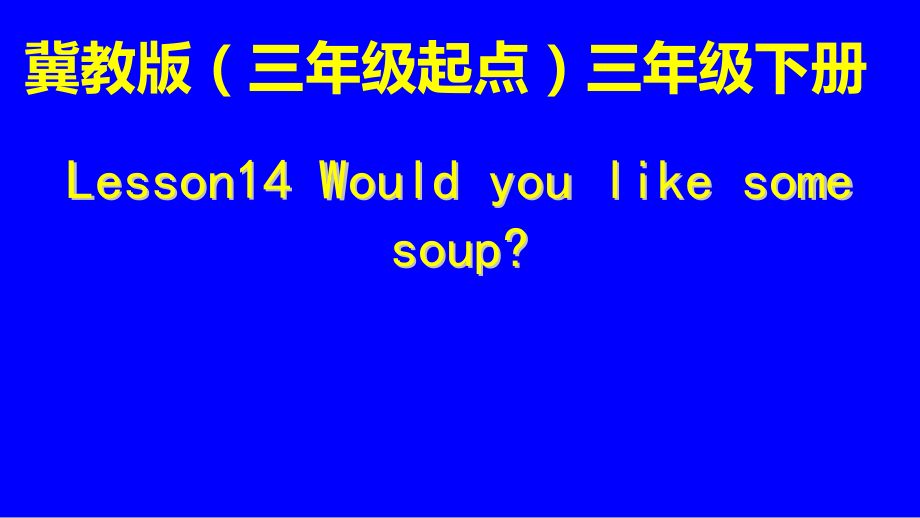 冀教版（三年级起点）三年级下册

Lesson14 Would you like some soup?